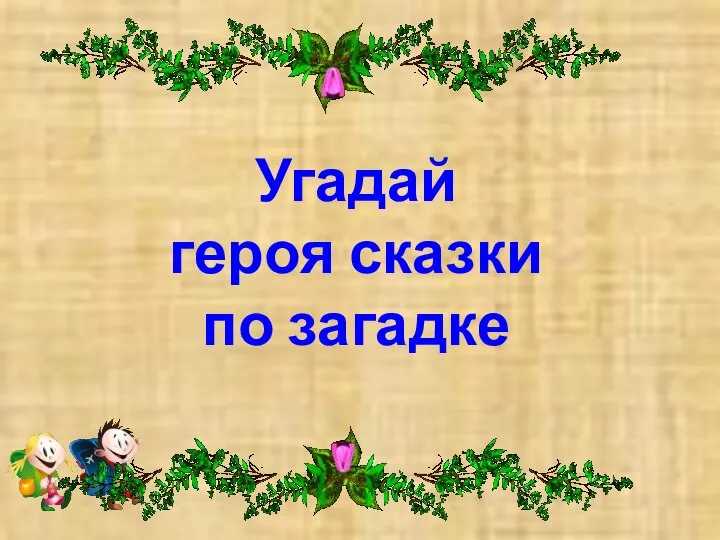 Угадай
героя сказки
по загадке